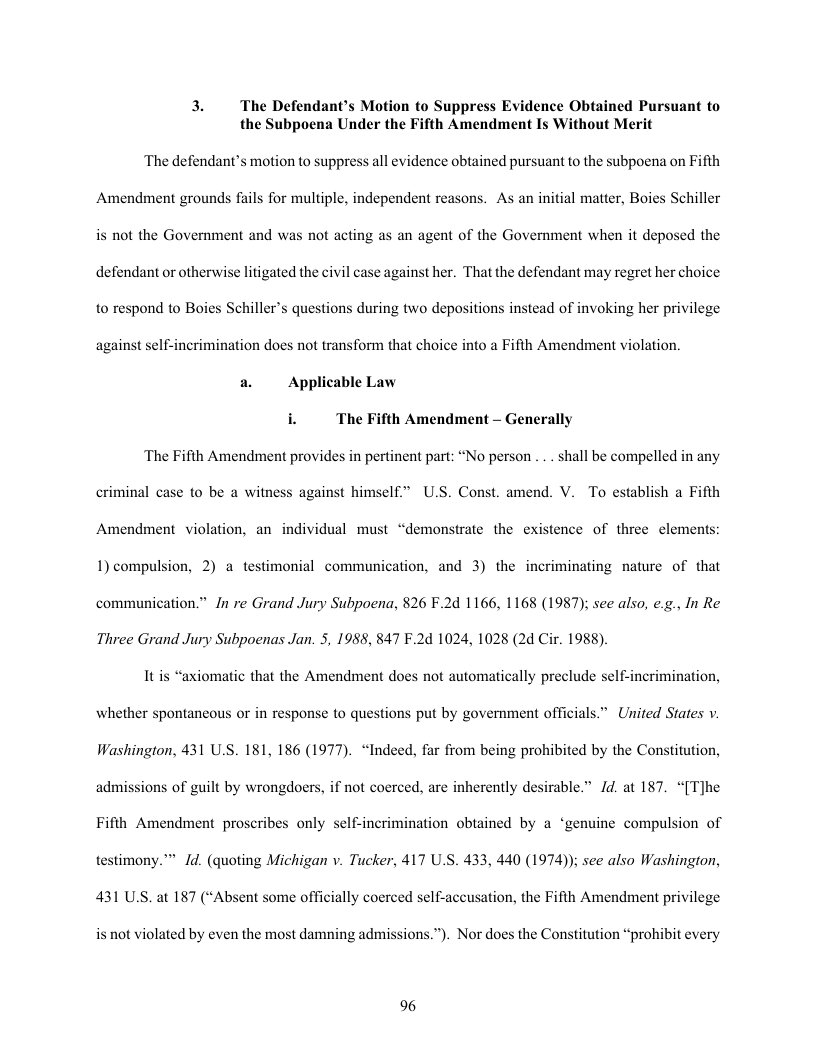 3. The Defendant's Motion to Suppress Evidence Obtained Pursuant to the Subpoena Under the Fifth Amendment Is Without Merit

The defendant's motion to suppress all evidence obtained pursuant to the subpoena on Fifth Amendment grounds fails for multiple, independent reasons. As an initial matter, Boies Schiller is not the Government and was not acting as an agent of the Government when it deposed the defendant or otherwise litigated the civil case against her. That the defendant may regret her choice to respond to Boies Schiller's questions during two depositions instead of invoking her privilege against self-incrimination does not transform that choice into a Fifth Amendment violation.

a. Applicable Law

i. The Fifth Amendment – Generally

The Fifth Amendment provides in pertinent part: "No person . . . shall be compelled in any criminal case to be a witness against himself." U.S. Const. amend. V. To establish a Fifth Amendment violation, an individual must "demonstrate the existence of three elements: 1) compulsion, 2) a testimonial communication, and 3) the incriminating nature of that communication." In re Grand Jury Subpoena, 826 F.2d 1166, 1168 (1987); see also, e.g., In Re Three Grand Jury Subpoenas Jan. 5, 1988, 847 F.2d 1024, 1028 (2d Cir. 1988).

It is "axiomatic that the Amendment does not automatically preclude self-incrimination, whether spontaneous or in response to questions put by government officials." United States v. Washington, 431 U.S. 181, 186 (1977). "Indeed, far from being prohibited by the Constitution, admissions of guilt by wrongdoers, if not coerced, are inherently desirable." Id. at 187. "[T]he Fifth Amendment proscribes only self-incrimination obtained by a 'genuine compulsion of testimony.'" Id. (quoting Michigan v. Tucker, 417 U.S. 433, 440 (1974)); see also Washington, 431 U.S. at 187 ("Absent some officially coerced self-accusation, the Fifth Amendment privilege is not violated by even the most damning admissions."). Nor does the Constitution "prohibit every

96